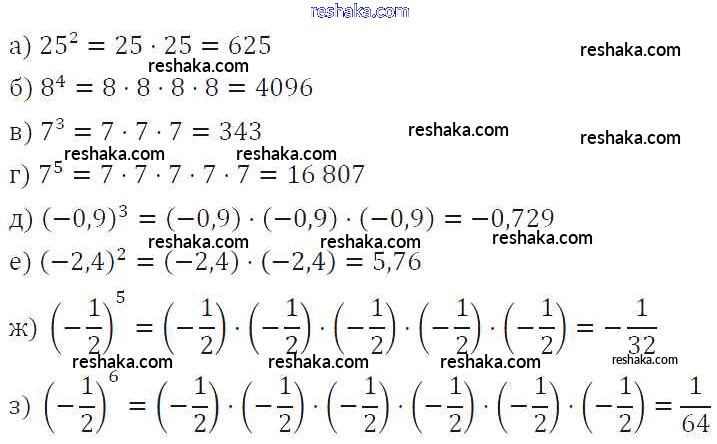 а) $25^2 = 25 \cdot 25 = 625$

б) $8^4 = 8 \cdot 8 \cdot 8 \cdot 8 = 4096$

в) $7^3 = 7 \cdot 7 \cdot 7 = 343$

г) $7^5 = 7 \cdot 7 \cdot 7 \cdot 7 \cdot 7 = 16\,807$

д) $(-0,9)^3 = (-0,9) \cdot (-0,9) \cdot (-0,9) = -0,729$

е) $(-2,4)^2 = (-2,4) \cdot (-2,4) = 5,76$

ж) $\left(-\frac{1}{2}\right)^5 = \left(-\frac{1}{2}\right) \cdot \left(-\frac{1}{2}\right) \cdot \left(-\frac{1}{2}\right) \cdot \left(-\frac{1}{2}\right) \cdot \left(-\frac{1}{2}\right) = -\frac{1}{32}$

з) $\left(-\frac{1}{2}\right)^6 = \left(-\frac{1}{2}\right) \cdot \left(-\frac{1}{2}\right) \cdot \left(-\frac{1}{2}\right) \cdot \left(-\frac{1}{2}\right) \cdot \left(-\frac{1}{2}\right) \cdot \left(-\frac{1}{2}\right) = \frac{1}{64}$

reshaka.com